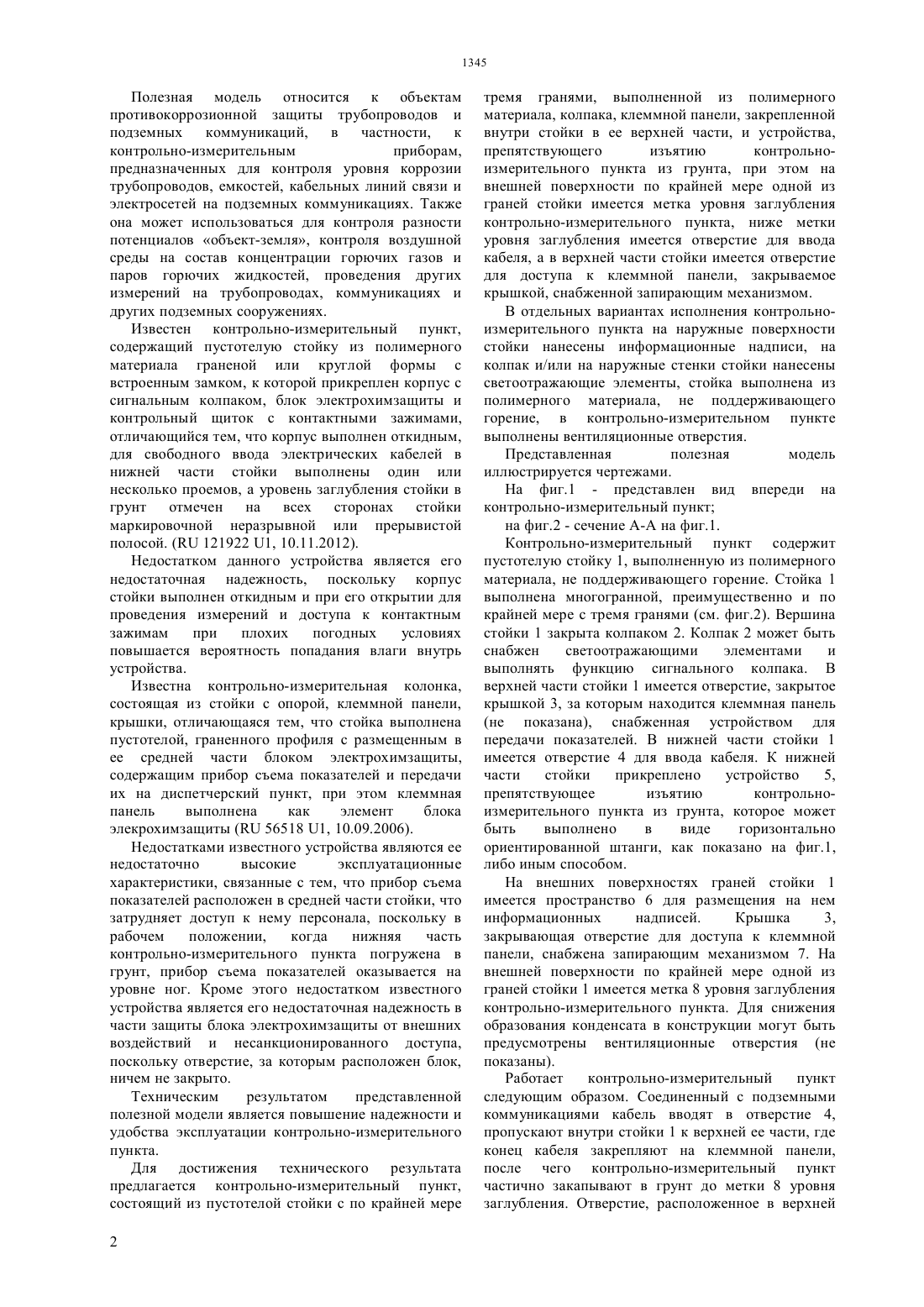 1345

Полезная модель относится к объектам противокоррозионной защиты трубопроводов и подземных коммуникаций, в частности, к контрольно-измерительным приборам, предназначенных для контроля уровня коррозии трубопроводов, емкостей, кабельных линий связи и электросетей на подземных коммуникациях. Также она может использоваться для контроля разности потенциалов «объект-земля», контроля воздушной среды на состав концентрации горючих газов и паров горючих жидкостей, проведения других измерений на трубопроводах, коммуникациях и других подземных сооружениях.

Известен контрольно-измерительный пункт, содержащий пустотелую стойку из полимерного материала граненой или круглой формы с встроенным замком, к которой прикреплен корпус с сигнальным колпаком, блок электрохимзащиты и контрольный щиток с контактными зажимами, отличающийся тем, что корпус выполнен откидным, для свободного ввода электрических кабелей в нижней части стойки выполнены один или несколько проемов, а уровень заглубления стойки в грунт отмечен на всех сторонах стойки маркировочной неразрывной или прерывистой полосой. (RU 121922 U1, 10.11.2012).

Недостатком данного устройства является его недостаточная надежность, поскольку корпус стойки выполнен откидным и при его открытии для проведения измерений и доступа к контактным зажимам при плохих погодных условиях повышается вероятность попадания влаги внутрь устройства.

Известна контрольно-измерительная колонка, состоящая из стойки с опорой, клеммной панели, крышки, отличающаяся тем, что стойка выполнена пустотелой, граненного профиля с размещенным в ее средней части блоком электрохимзащиты, содержащим прибор съема показателей и передачи их на диспетчерский пункт, при этом клеммная панель выполнена как элемент блока элекрохимзащиты (RU 56518 U1, 10.09.2006).

Недостатками известного устройства являются ее недостаточно высокие эксплуатационные характеристики, связанные с тем, что прибор съема показателей расположен в средней части стойки, что затрудняет доступ к нему персонала, поскольку в рабочем положении, когда нижняя часть контрольно-измерительного пункта погружена в грунт, прибор съема показателей оказывается на уровне ног. Кроме этого недостатком известного устройства является его недостаточная надежность в части защиты блока электрохимзащиты от внешних воздействий и несанкционированного доступа, поскольку отверстие, за которым расположен блок, ничем не закрыто.

Техническим результатом представленной полезной модели является повышение надежности и удобства эксплуатации контрольно-измерительного пункта.

Для достижения технического результата предлагается контрольно-измерительный пункт, состоящий из пустотелой стойки с по крайней мере тремя гранями, выполненной из полимерного материала, колпака, клеммной панели, закрепленной внутри стойки в ее верхней части, и устройства, препятствующего изъятию контрольно-измерительного пункта из грунта, при этом на внешней поверхности по крайней мере одной из граней стойки имеется метка уровня заглубления контрольно-измерительного пункта, ниже метки уровня заглубления имеется отверстие для ввода кабеля, а в верхней части стойки имеется отверстие для доступа к клеммной панели, закрываемое крышкой, снабженной запирающим механизмом.

В отдельных вариантах исполнения контрольно-измерительного пункта на наружные поверхности стойки нанесены информационные надписи, на колпак и/или на наружные стенки стойки нанесены светоотражающие элементы, стойка выполнена из полимерного материала, не поддерживающего горение, в контрольно-измерительном пункте выполнены вентиляционные отверстия.

Представленная полезная модель иллюстрируется чертежами.

На фиг.1 - представлен вид впереди на контрольно-измерительный пункт;

на фиг.2 - сечение А-А на фиг.1.

Контрольно-измерительный пункт содержит пустотелую стойку 1, выполненную из полимерного материала, не поддерживающего горение. Стойка 1 выполнена многогранной, преимущественно и по крайней мере с тремя гранями (см. фиг.2). Вершина стойки 1 закрыта колпаком 2. Колпак 2 может быть снабжен светоотражающими элементами и выполнять функцию сигнального колпака. В верхней части стойки 1 имеется отверстие, закрытое крышкой 3, за которым находится клеммная панель (не показана), снабженная устройством для передачи показателей. В нижней части стойки 1 имеется отверстие 4 для ввода кабеля. К нижней части стойки прикреплено устройство 5, препятствующее изъятию контрольно-измерительного пункта из грунта, которое может быть выполнено в виде горизонтально ориентированной штанги, как показано на фиг.1, либо иным способом.

На внешних поверхностях граней стойки 1 имеется пространство 6 для размещения на нем информационных надписей. Крышка 3, закрывающая отверстие для доступа к клеммной панели, снабжена запирающим механизмом 7. На внешней поверхности по крайней мере одной из граней стойки 1 имеется метка 8 уровня заглубления контрольно-измерительного пункта. Для снижения образования конденсата в конструкции могут быть предусмотрены вентиляционные отверстия (не показаны).

Работает контрольно-измерительный пункт следующим образом. Соединенный с подземными коммуникациями кабель вводят в отверстие 4, пропускают внутри стойки 1 к верхней ее части, где конец кабеля закрепляют на клеммной панели, после чего контрольно-измерительный пункт частично закапывают в грунт до метки 8 уровня заглубления. Отверстие, расположенное в верхней

2